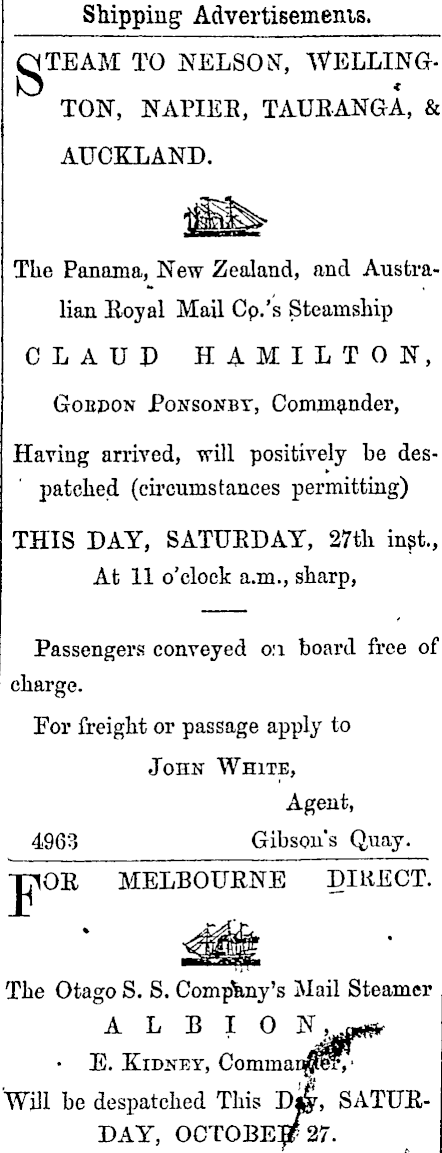 Shipping Advertisements.

STEAM TO NELSON, WELLINGTON, NAPIER, TAURANGA, & AUCKLAND.

The Panama, New Zealand, and Australian Royal Mail Co.'s Steamship

CLAUD HAMILTON,

GORDON PONSONBY, Commander,

Having arrived, will positively be despatched (circumstances permitting)

THIS DAY, SATURDAY, 27th inst., At 11 o'clock a.m., sharp,

Passengers conveyed on board free of charge.

For freight or passage apply to

JOHN WHITE,
Agent,
4963 Gibson's Quay.

FOR MELBOURNE DIRECT.

The Otago S. S. Company's Mail Steamer

ALBION,

E. KIDNEY, Commander,

Will be despatched This Day, SATURDAY, OCTOBER 27.